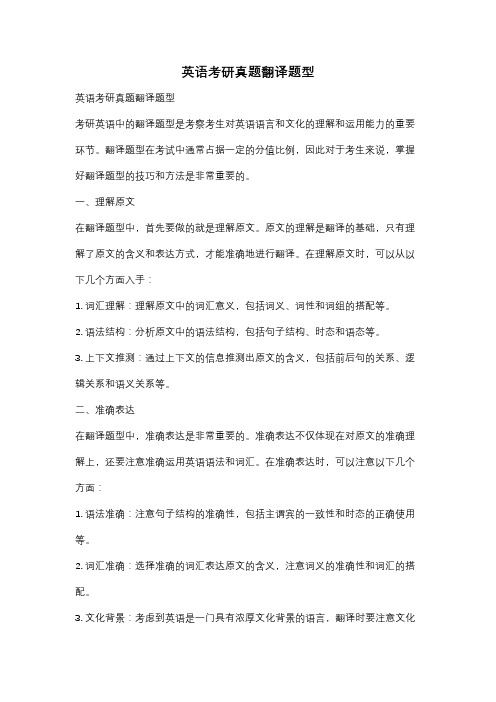 英语考研真题翻译题型

英语考研真题翻译题型

考研英语中的翻译题型是考察考生对英语语言和文化的理解和运用能力的重要环节。翻译题型在考试中通常占据一定的分值比例，因此对于考生来说，掌握好翻译题型的技巧和方法是非常重要的。

一、理解原文

在翻译题型中，首先要做的就是理解原文。原文的理解是翻译的基础，只有理解了原文的含义和表达方式，才能准确地进行翻译。在理解原文时，可以从以下几个方面入手：

1. 词汇理解：理解原文中的词汇意义，包括词义、词性和词组的搭配等。

2. 语法结构：分析原文中的语法结构，包括句子结构、时态和语态等。

3. 上下文推测：通过上下文的信息推测出原文的含义，包括前后句的关系、逻辑关系和语义关系等。

二、准确表达

在翻译题型中，准确表达是非常重要的。准确表达不仅体现在对原文的准确理解上，还要注意准确运用英语语法和词汇。在准确表达时，可以注意以下几个方面：

1. 语法准确：注意句子结构的准确性，包括主谓宾的一致性和时态的正确使用等。

2. 词汇准确：选择准确的词汇表达原文的含义，注意词义的准确性和词汇的搭配。

3. 文化背景：考虑到英语是一门具有浓厚文化背景的语言，翻译时要注意文化